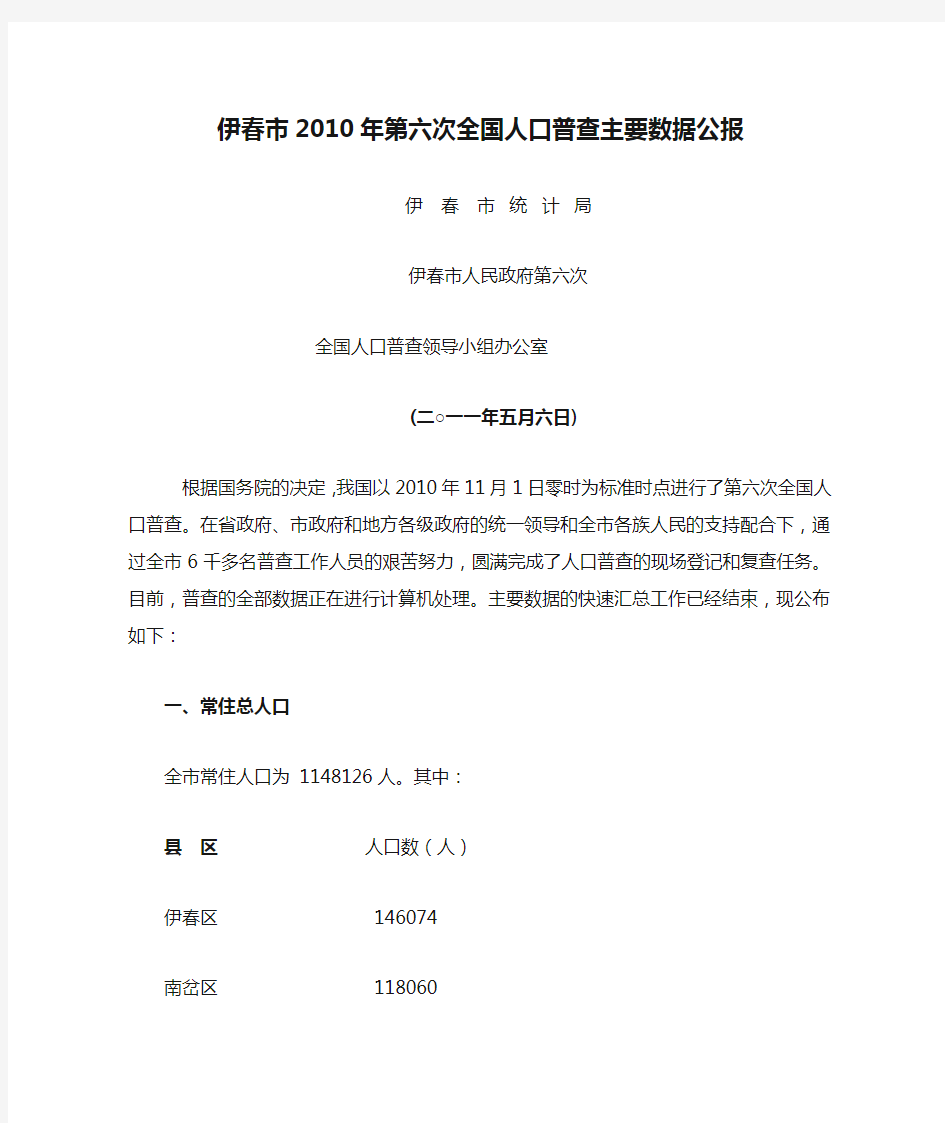 伊春市2010年第六次全国人口普查主要数据公报

伊 春 市 统 计 局

伊春市人民政府第六次

全国人口普查领导小组办公室

(二○一一年五月六日)

根据国务院的决定,我国以2010年11月1日零时为标准时点进行了第六次全国人口普查。在省政府、市政府和地方各级政府的统一领导和全市各族人民的支持配合下,通过全市6千多名普查工作人员的艰苦努力,圆满完成了人口普查的现场登记和复查任务。目前,普查的全部数据正在进行计算机处理。主要数据的快速汇总工作已经结束,现公布如下:

一、常住总人口

全市常住人口为 1148126人。其中:

| 县 区 | 人口数(人) |
|---|---|
| 伊春区 | 146074 |
| 南岔区 | 118060 |